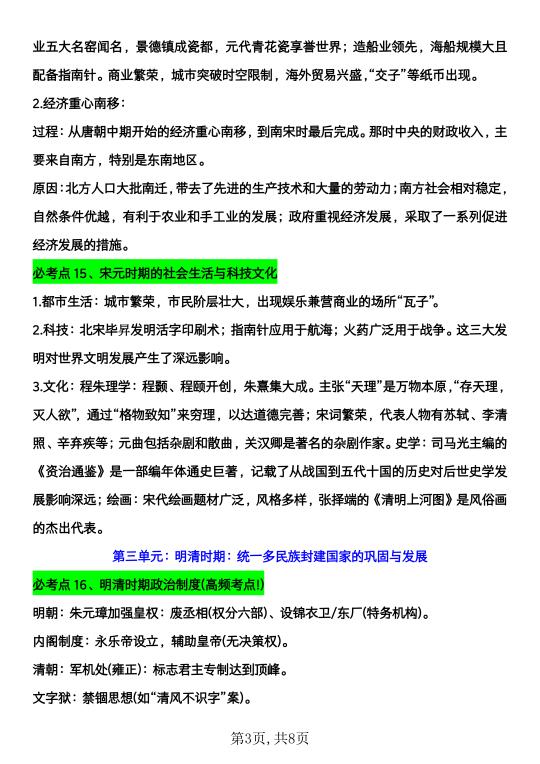 业五大名窑闻名，景德镇成瓷都，元代青花瓷享誉世界；造船业领先，海船规模大且配备指南针。商业繁荣，城市突破时空限制，海外贸易兴盛，“交子”等纸币出现。

2.经济重心南移：

过程：从唐朝中期开始的经济重心南移，到南宋时最后完成。那时中央的财政收入，主要来自南方，特别是东南地区。

原因：北方人口大批南迁，带去了先进的生产技术和大量的劳动力；南方社会相对稳定，自然条件优越，有利于农业和手工业的发展；政府重视经济发展，采取了一系列促进经济发展的措施。

必考点 15、宋元时期的社会生活与科技文化

1.都市生活：城市繁荣，市民阶层壮大，出现娱乐兼营商业的场所“瓦子”。

2.科技：北宋毕昇发明活字印刷术；指南针应用于航海；火药广泛用于战争。这三大发明对世界文明发展产生了深远影响。

3.文化：程朱理学：程颢、程颐开创，朱熹集大成。主张“天理”是万物本原，“存天理，灭人欲”，通过“格物致知”来穷理，以达道德完善；宋词繁荣，代表人物有苏轼、李清照、辛弃疾等；元曲包括杂剧和散曲，关汉卿是著名的杂剧作家。史学：司马光主编的《资治通鉴》是一部编年体通史巨著，记载了从战国到五代十国的历史对后世史学发展影响深远；绘画：宋代绘画题材广泛，风格多样，张择端的《清明上河图》是风俗画的杰出代表。

第三单元：明清时期：统一多民族封建国家的巩固与发展

必考点 16、明清时期政治制度(高频考点!)

明朝：朱元璋加强皇权：废丞相(权分六部)、设锦衣卫/东厂(特务机构)。

内阁制度：永乐帝设立，辅助皇帝(无决策权)。

清朝：军机处(雍正)：标志君主专制达到顶峰。

文字狱：禁锢思想(如“清风不识字”案)。

第3页，共8页